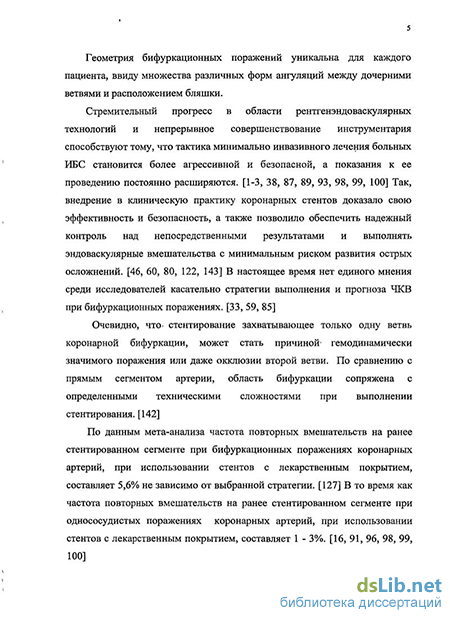 5

Геометрия бифуркационных поражений уникальна для каждого пациента, ввиду множества различных форм ангуляций между дочерними ветвями и расположением бляшки.

Стремительный прогресс в области рентгенэндоваскулярных технологий и непрерывное совершенствование инструментария способствуют тому, что тактика минимально инвазивного лечения больных ИБС становится более агрессивной и безопасной, а показания к ее проведению постоянно расширяются. [1-3, 38, 87, 89, 93, 98, 99, 100] Так, внедрение в клиническую практику коронарных стентов доказало свою эффективность и безопасность, а также позволило обеспечить надежный контроль над непосредственными результатами и выполнять эндоваскулярные вмешательства с минимальным риском развития острых осложнений. [46, 60, 80, 122, 143] В настоящее время нет единого мнения среди исследователей касательно стратегии выполнения и прогноза ЧКВ при бифуркационных поражениях. [33, 59, 85]

Очевидно, что стентирование захватывающее только одну ветвь коронарной бифуркации, может стать причиной гемодинамически значимого поражения или даже окклюзии второй ветви. По сравнению с прямым сегментом артерии, область бифуркации сопряжена с определенными техническими сложностями при выполнении стентирования. [142]

По данным мета-анализа частота повторных вмешательств на ранее стентированном сегменте при бифуркационных поражениях коронарных артерий, при использовании стентов с лекарственным покрытием, составляет 5,6% не зависимо от выбранной стратегии. [127] В то время как частота повторных вмешательств на ранее стентированном сегменте при однососудистых поражениях коронарных артерий, при использовании стентов с лекарственным покрытием, составляет 1 - 3%. [16, 91, 96, 98, 99, 100]

dsLib.net
библиотека диссертаций